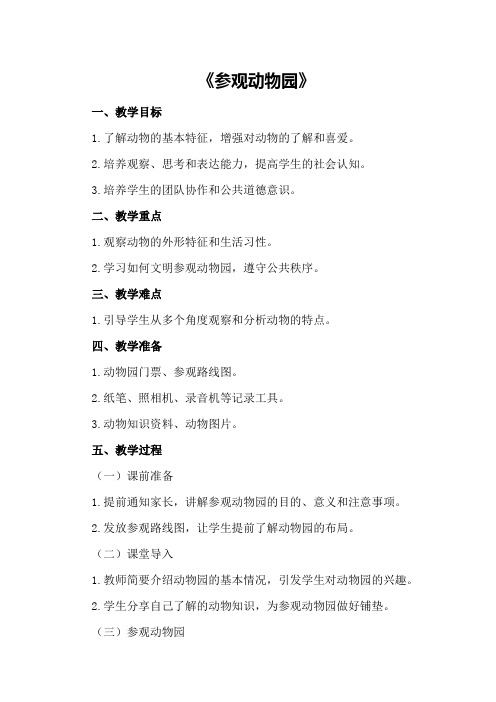 《参观动物园》

一、教学目标

1.了解动物的基本特征，增强对动物的了解和喜爱。

2.培养观察、思考和表达能力，提高学生的社会认知。

3.培养学生的团队协作和公共道德意识。

二、教学重点

1.观察动物的外形特征和生活习性。

2.学习如何文明参观动物园，遵守公共秩序。

三、教学难点

1.引导学生从多个角度观察和分析动物的特点。

四、教学准备

1.动物园门票、参观路线图。

2.纸笔、照相机、录音机等记录工具。

3.动物知识资料、动物图片。

五、教学过程

（一）课前准备

1.提前通知家长，讲解参观动物园的目的、意义和注意事项。

2.发放参观路线图，让学生提前了解动物园的布局。

（二）课堂导入

1.教师简要介绍动物园的基本情况，引发学生对动物园的兴趣。

2.学生分享自己了解的动物知识，为参观动物园做好铺垫。

（三）参观动物园